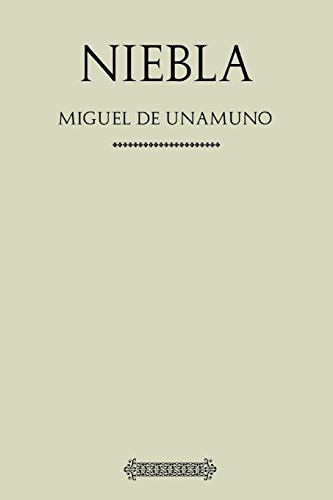 NIEBLA

MIGUEL DE UNAMUNO